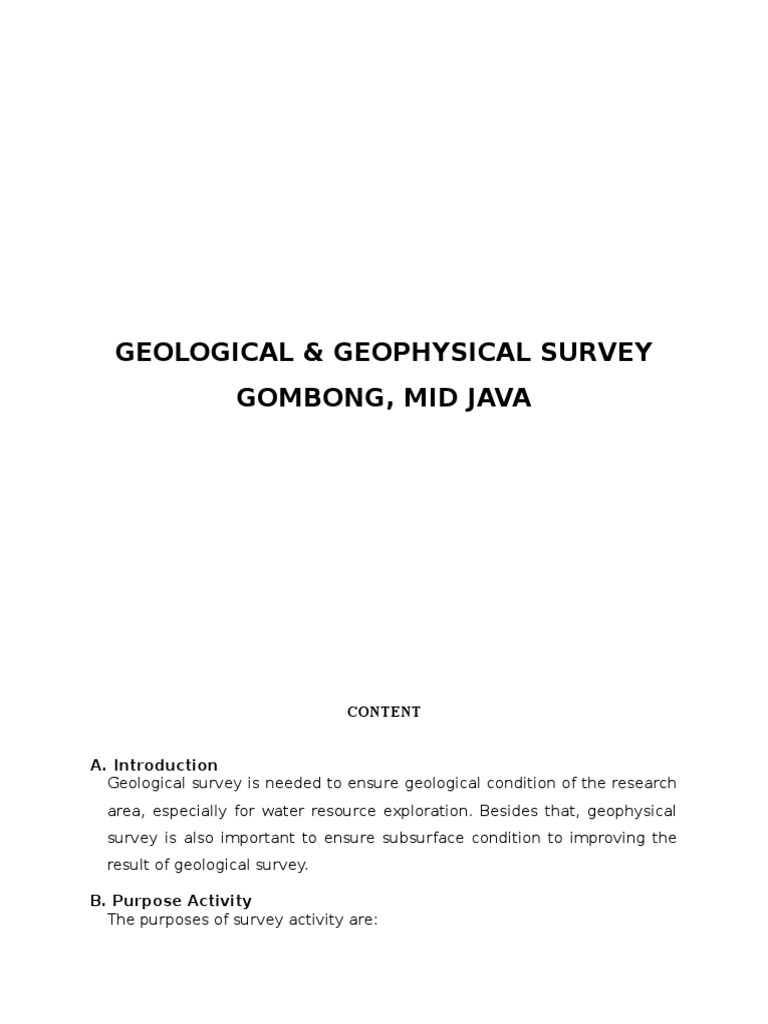 GEOLOGICAL & GEOPHYSICAL SURVEY
GOMBONG, MID JAVA

CONTENT

A. Introduction
Geological survey is needed to ensure geological condition of the research area, especially for water resource exploration. Besides that, geophysical survey is also important to ensure subsurface condition to improving the result of geological survey.

B. Purpose Activity
The purposes of survey activity are: